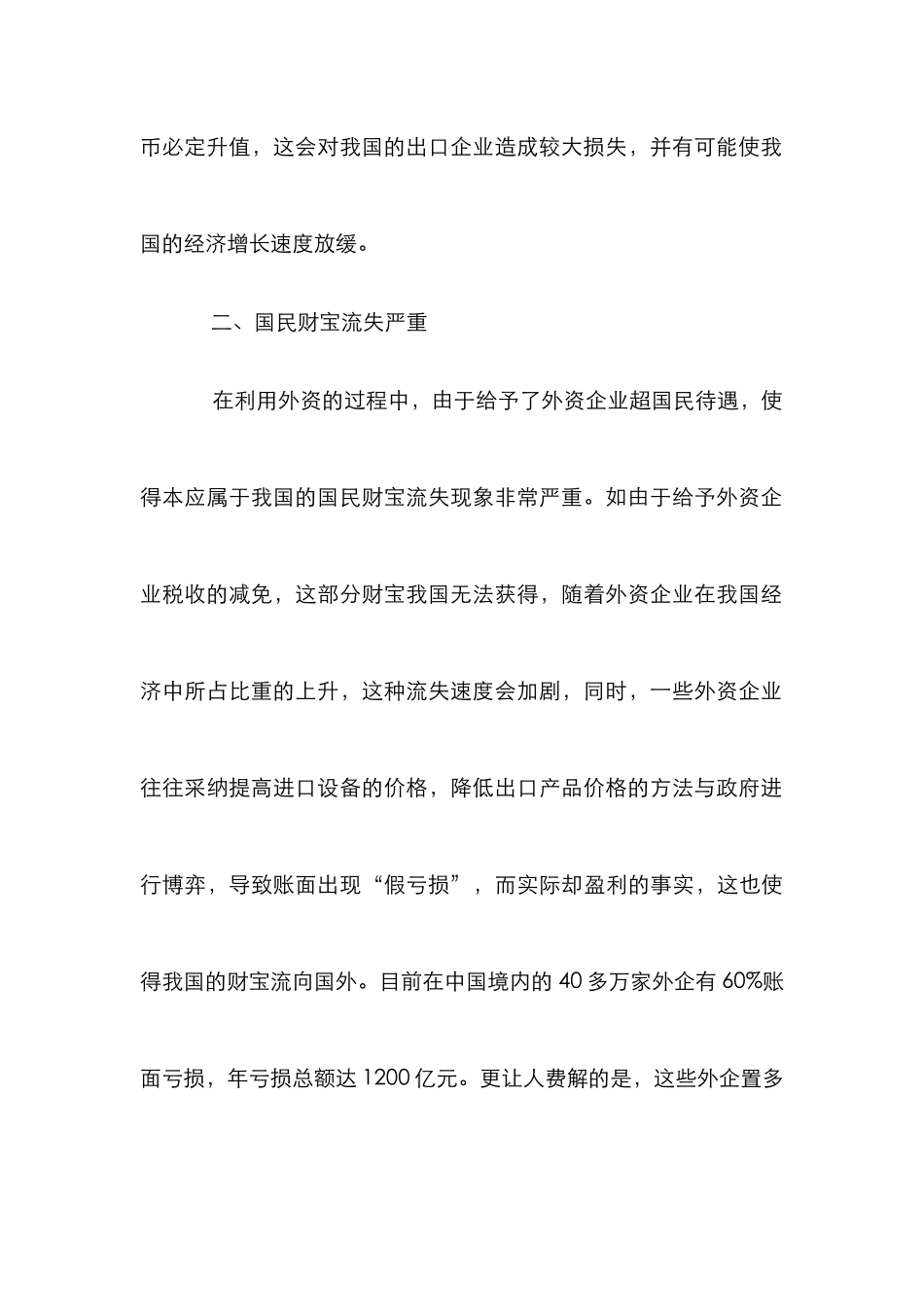 币必定升值，这会对我国的出口企业造成较大损失，并有可能使我国的经济增长速度放缓。

二、国民财宝流失严重

在利用外资的过程中，由于给予了外资企业超国民待遇，使得本应属于我国的国民财宝流失现象非常严重。如由于给予外资企业税收的减免，这部分财宝我国无法获得，随着外资企业在我国经济中所占比重的上升，这种流失速度会加剧，同时，一些外资企业往往采纳提高进口设备的价格，降低出口产品价格的方法与政府进行博弈，导致账面出现“假亏损”，而实际却盈利的事实，这也使得我国的财宝流向国外。目前在中国境内的 40 多万家外企有 60%账面亏损，年亏损总额达 1200 亿元。更让人费解的是，这些外企置多